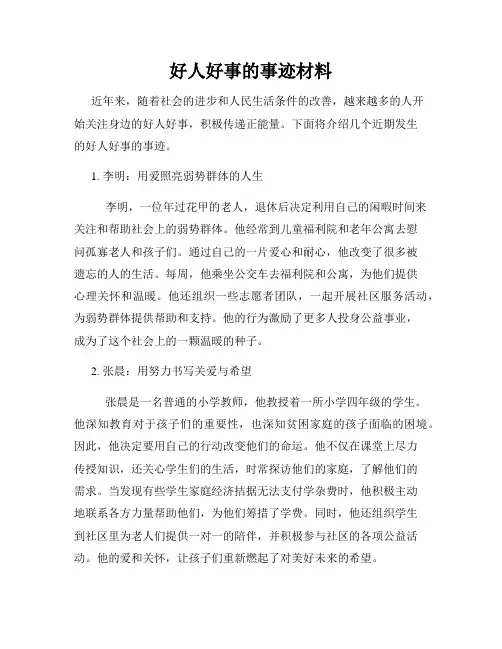 好人好事的事迹材料

近年来，随着社会的进步和人民生活条件的改善，越来越多的人开始关注身边的好人好事，积极传递正能量。下面将介绍几个近期发生的好人好事的事迹。

1. 李明：用爱照亮弱势群体的人生

李明，一位年过花甲的老人，退休后决定利用自己的闲暇时间来关注和帮助社会上的弱势群体。他经常到儿童福利院和老年公寓去慰问孤寡老人和孩子们。通过自己的一片爱心和耐心，他改变了很多被遗忘的人的生活。每周，他乘坐公交车去福利院和公寓，为他们提供心理关怀和温暖。他还组织一些志愿者团队，一起开展社区服务活动，为弱势群体提供帮助和支持。他的行为激励了更多人投身公益事业，成为了这个社会上的一颗温暖的种子。

2. 张晨：用努力书写关爱与希望

张晨是一名普通的小学教师，他教授着一所小学四年级的学生。他深知教育对于孩子们的重要性，也深知贫困家庭的孩子面临的困境。因此，他决定要用自己的行动改变他们的命运。他不仅在课堂上尽力传授知识，还关心学生们的生活，时常探访他们的家庭，了解他们的需求。当发现有些学生家庭经济拮据无法支付学杂费时，他积极主动地联系各方力量帮助他们，为他们筹措了学费。同时，他还组织学生到社区里为老人们提供一对一的陪伴，并积极参与社区的各项公益活动。他的爱和关怀，让孩子们重新燃起了对美好未来的希望。